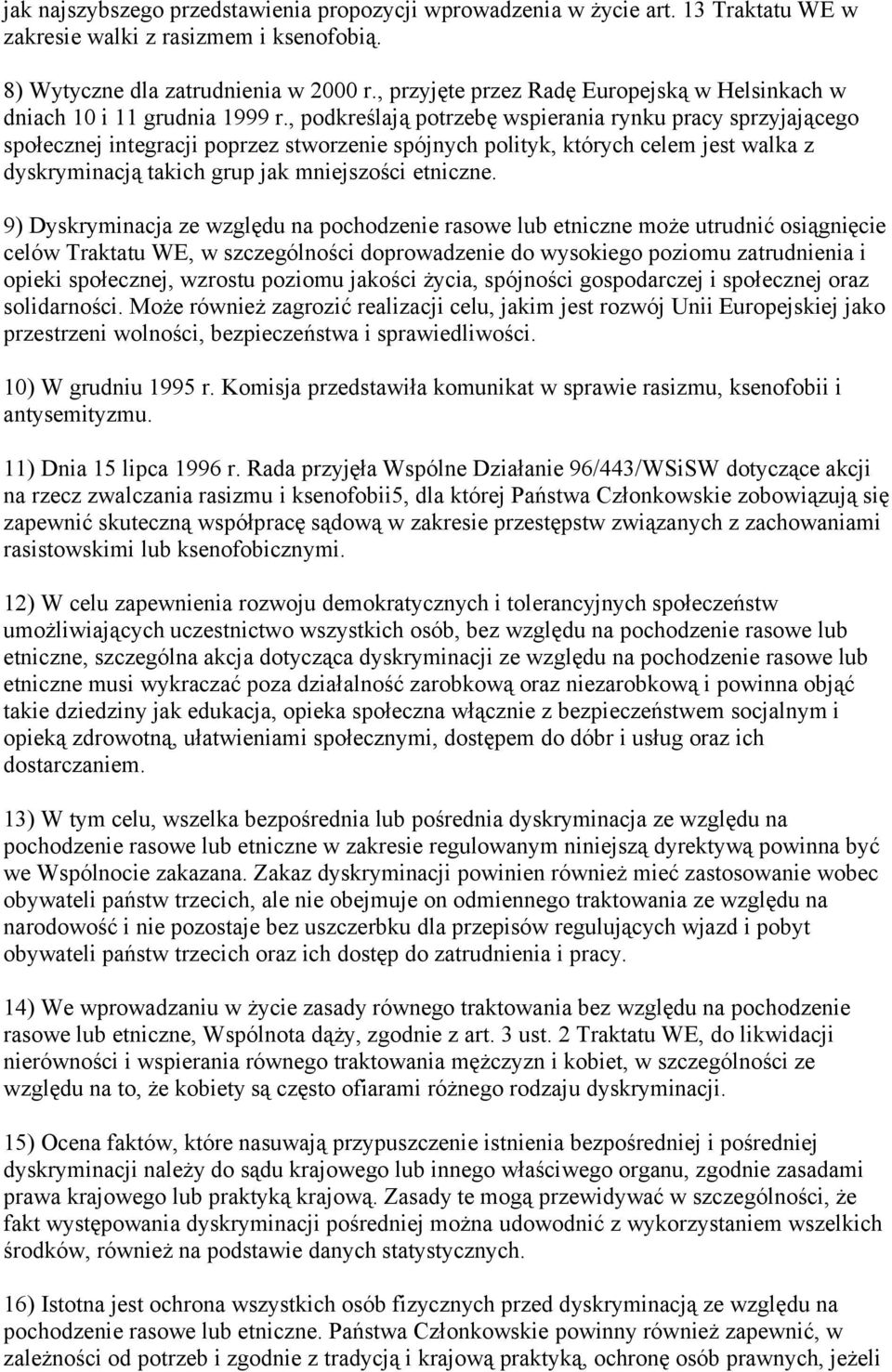 jak najszybszego przedstawienia propozycji wprowadzenia w życie art. 13 Traktatu WE w zakresie walki z rasizmem i ksenofobią.

8) Wytyczne dla zatrudnienia w 2000 r., przyjęte przez Radę Europejską w Helsinkach w dniach 10 i 11 grudnia 1999 r., podkreślają potrzebę wspierania rynku pracy sprzyjającego społecznej integracji poprzez stworzenie spójnych polityk, których celem jest walka z dyskryminacją takich grup jak mniejszości etniczne.

9) Dyskryminacja ze względu na pochodzenie rasowe lub etniczne może utrudnić osiągnięcie celów Traktatu WE, w szczególności doprowadzenie do wysokiego poziomu zatrudnienia i opieki społecznej, wzrostu poziomu jakości życia, spójności gospodarczej i społecznej oraz solidarności. Może również zagrozić realizacji celu, jakim jest rozwój Unii Europejskiej jako przestrzeni wolności, bezpieczeństwa i sprawiedliwości.

10) W grudniu 1995 r. Komisja przedstawiła komunikat w sprawie rasizmu, ksenofobii i antysemityzmu.

11) Dnia 15 lipca 1996 r. Rada przyjęła Wspólne Działanie 96/443/WSiSW dotyczące akcji na rzecz zwalczania rasizmu i ksenofobii5, dla której Państwa Członkowskie zobowiązują się zapewnić skuteczną współpracę sądową w zakresie przestępstw związanych z zachowaniami rasistowskimi lub ksenofobicznymi.

12) W celu zapewnienia rozwoju demokratycznych i tolerancyjnych społeczeństw umożliwiających uczestnictwo wszystkich osób, bez względu na pochodzenie rasowe lub etniczne, szczególna akcja dotycząca dyskryminacji ze względu na pochodzenie rasowe lub etniczne musi wykraczać poza działalność zarobkową oraz niezarobkową i powinna objąć takie dziedziny jak edukacja, opieka społeczna włącznie z bezpieczeństwem socjalnym i opieką zdrowotną, ułatwieniami społecznymi, dostępem do dóbr i usług oraz ich dostarczaniem.

13) W tym celu, wszelka bezpośrednia lub pośrednia dyskryminacja ze względu na pochodzenie rasowe lub etniczne w zakresie regulowanym niniejszą dyrektywą powinna być we Wspólnocie zakazana. Zakaz dyskryminacji powinien również mieć zastosowanie wobec obywateli państw trzecich, ale nie obejmuje on odmiennego traktowania ze względu na narodowość i nie pozostaje bez uszczerbku dla przepisów regulujących wjazd i pobyt obywateli państw trzecich oraz ich dostęp do zatrudnienia i pracy.

14) We wprowadzaniu w życie zasady równego traktowania bez względu na pochodzenie rasowe lub etniczne, Wspólnota dąży, zgodnie z art. 3 ust. 2 Traktatu WE, do likwidacji nierówności i wspierania równego traktowania mężczyzn i kobiet, w szczególności ze względu na to, że kobiety są często ofiarami różnego rodzaju dyskryminacji.

15) Ocena faktów, które nasuwają przypuszczenie istnienia bezpośredniej i pośredniej dyskryminacji należy do sądu krajowego lub innego właściwego organu, zgodnie zasadami prawa krajowego lub praktyką krajową. Zasady te mogą przewidywać w szczególności, że fakt występowania dyskryminacji pośredniej można udowodnić z wykorzystaniem wszelkich środków, również na podstawie danych statystycznych.

16) Istotna jest ochrona wszystkich osób fizycznych przed dyskryminacją ze względu na pochodzenie rasowe lub etniczne. Państwa Członkowskie powinny również zapewnić, w zależności od potrzeb i zgodnie z tradycją i krajową praktyką, ochronę osób prawnych, jeżeli